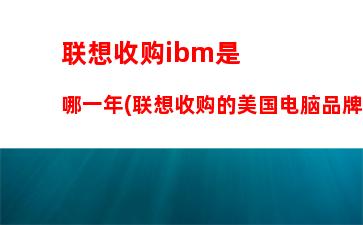 联想收购ibm是

哪一年(联想收购的美国电脑品牌